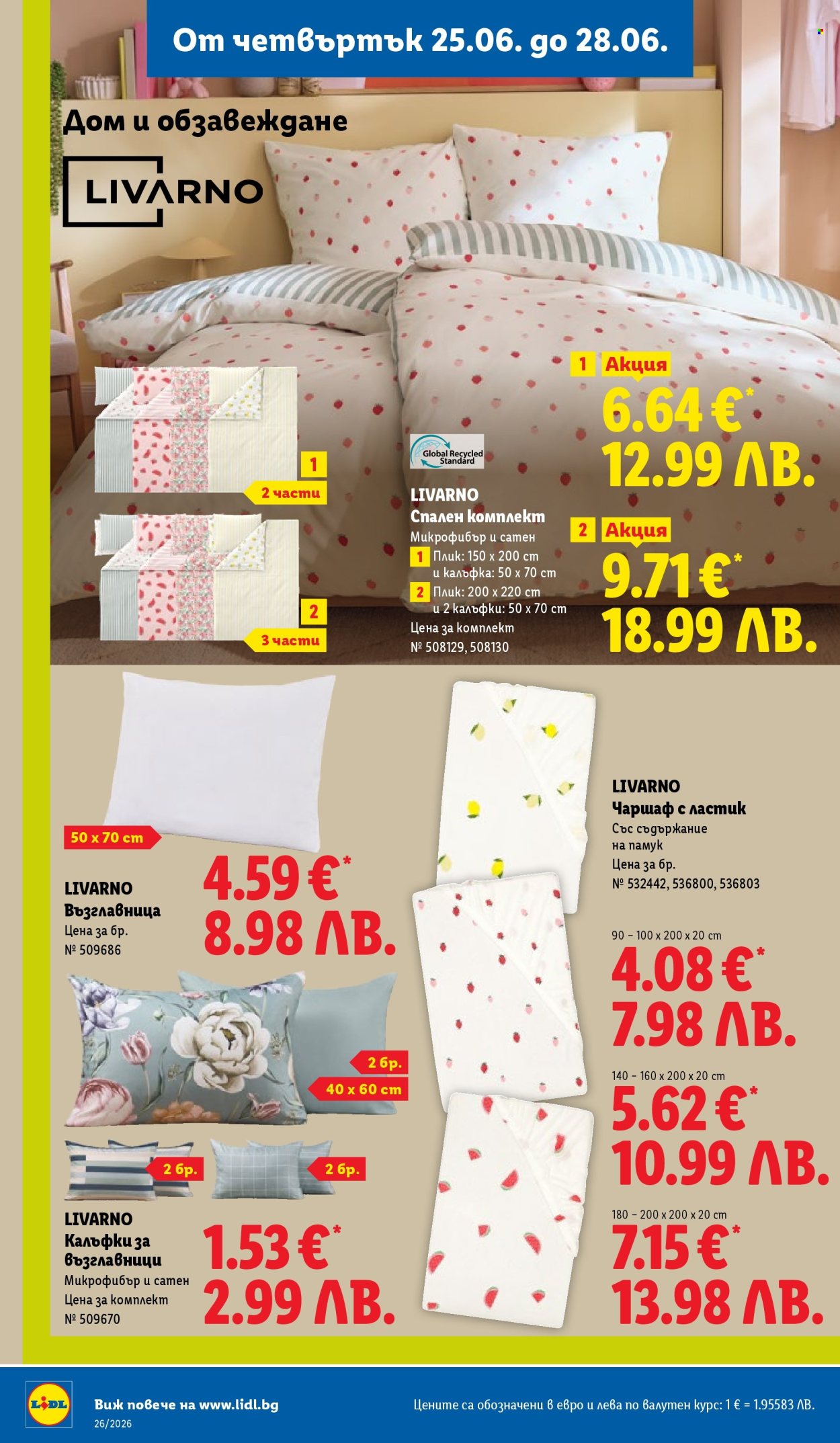 От четвъртък 25.06. до 28.06.

Дом и обзавеждане

LIVARNO

1
2 части

2
3 части

Global Recycled Standard

LIVARNO
Спален комплект
Микрофибър и сатен
1 Плик: 150 x 200 cm и калъфка: 50 x 70 cm
2 Плик: 200 x 220 cm и 2 калъфки: 50 x 70 cm
Цена за комплект
№ 508129, 508130

1 Акция
6.64 €*
12.99 ЛВ.

2 Акция
9.71 €*
18.99 ЛВ.

50 x 70 cm

LIVARNO
Възглавница
Цена за бр.
№ 509686

4.59 €*
8.98 ЛВ.

2 бр.
40 x 60 cm

2 бр.
2 бр.

LIVARNO
Калъфки за възглавници
Микрофибър и сатен
Цена за комплект
№ 509670

1.53 €*
2.99 ЛВ.

LIVARNO
Чаршаф с ластик
Със съдържание на памук
Цена за бр.
№ 532442, 536800, 536803

90 – 100 x 200 x 20 cm
4.08 €*
7.98 ЛВ.

140 – 160 x 200 x 20 cm
5.62 €*
10.99 ЛВ.

180 – 200 x 200 x 20 cm
7.15 €*
13.98 ЛВ.

LIDL
Виж повече на www.lidl.bg
26/2026

Цените са обозначени в евро и лева по валутен курс: 1 € = 1.95583 ЛВ.